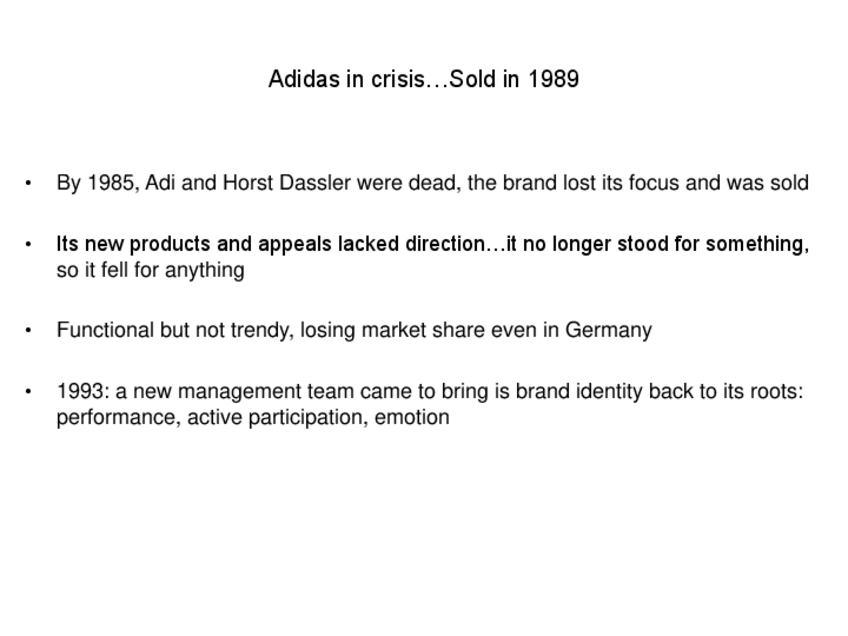 Adidas in crisis…Sold in 1989

• By 1985, Adi and Horst Dassler were dead, the brand lost its focus and was sold

• Its new products and appeals lacked direction…it no longer stood for something, so it fell for anything

• Functional but not trendy, losing market share even in Germany

• 1993: a new management team came to bring is brand identity back to its roots: performance, active participation, emotion